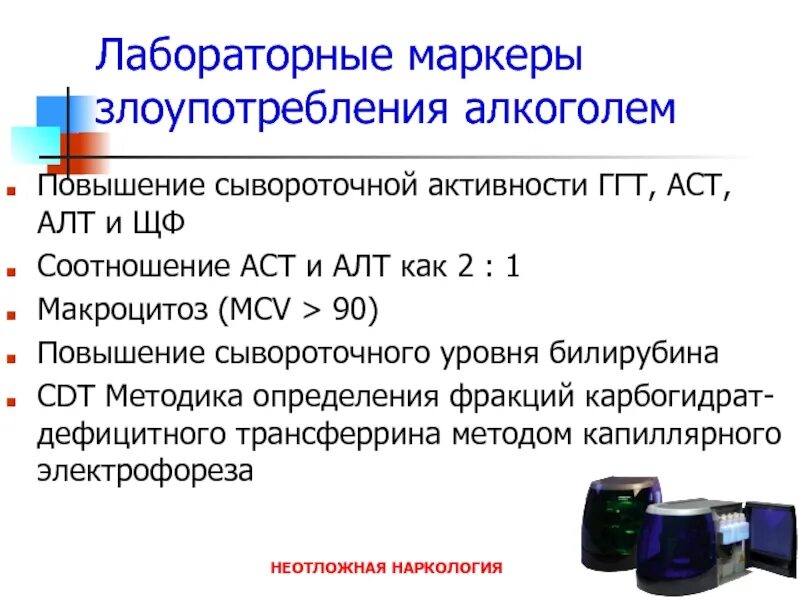 Лабораторные маркеры злоупотребления алкоголем

Повышение сывороточной активности ГГТ, АСТ, АЛТ и ЩФ

Соотношение АСТ и АЛТ как 2 : 1

Макроцитоз (MCV > 90)

Повышение сывороточного уровня билирубина

CDT Методика определения фракций карбогидрат-дефицитного трансферрина методом капиллярного электрофореза

НЕОТЛОЖНАЯ НАРКОЛОГИЯ